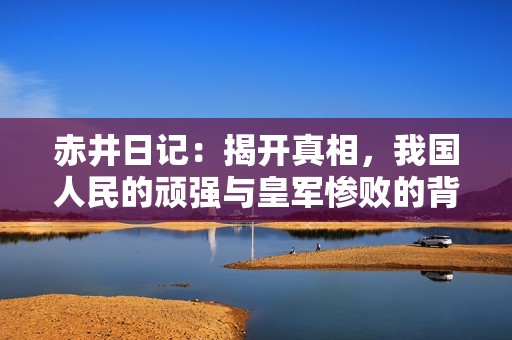 赤井日记：揭开真相，我国人民的顽强与皇军惨败的背